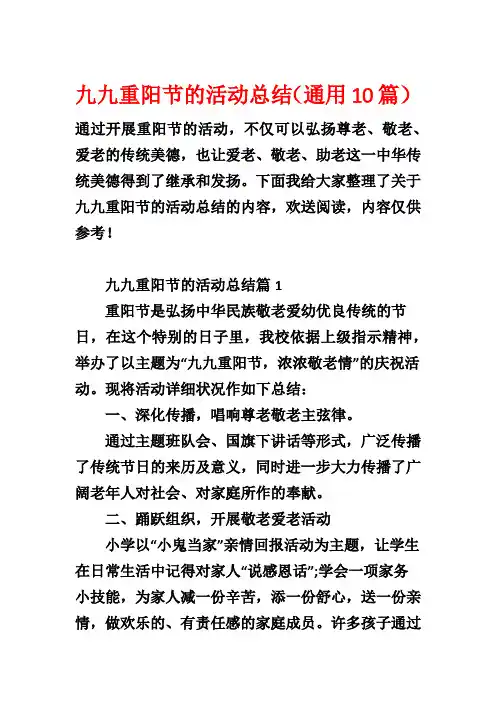 九九重阳节的活动总结(通用10篇)

通过开展重阳节的活动，不仅可以弘扬尊老、敬老、爱老的传统美德，也让爱老、敬老、助老这一中华传统美德得到了继承和发扬。下面我给大家整理了关于九九重阳节的活动总结的内容，欢送阅读，内容仅供参考！

九九重阳节的活动总结篇1

重阳节是弘扬中华民族敬老爱幼优良传统的节日，在这个特别的日子里，我校依据上级指示精神，举办了以主题为“九九重阳节，浓浓敬老情”的庆祝活动。现将活动详细状况作如下总结：

一、深化传播，唱响尊老敬老主弦律。

通过主题班队会、国旗下讲话等形式，广泛传播了传统节日的来历及意义，同时进一步大力传播了广阔老年人对社会、对家庭所作的奉献。

二、踊跃组织，开展敬老爱老活动

小学以“小鬼当家”亲情回报活动为主题，让学生在日常生活中记得对家人“说感恩话”;学会一项家务小技能，为家人减一份辛苦，添一份舒心，送一份亲情，做欢乐的、有责任感的家庭成员。许多孩子通过